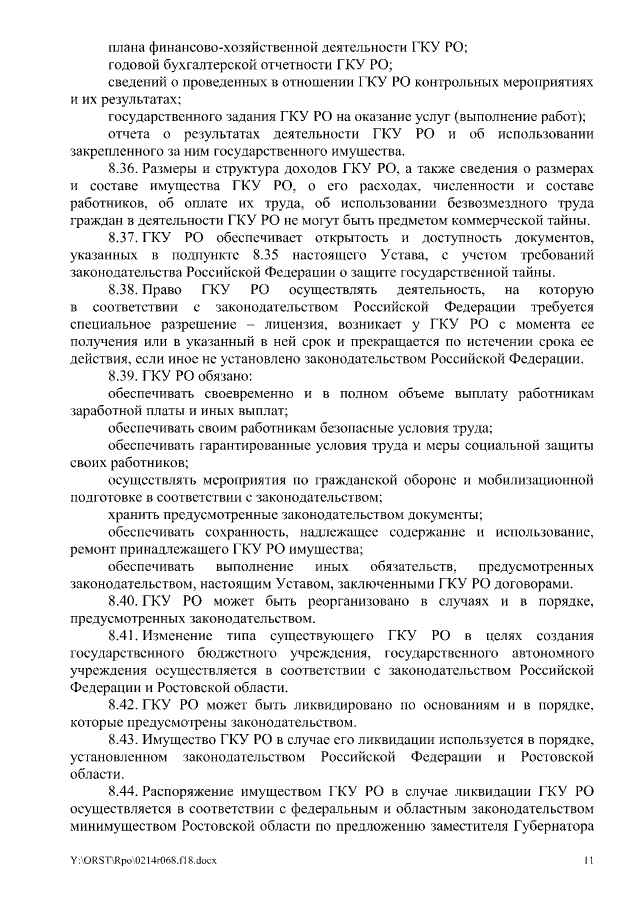 плана финансово-хозяйственной деятельности ГКУ РО;

годовой бухгалтерской отчетности ГКУ РО;

сведений о проведенных в отношении ГКУ РО контрольных мероприятиях и их результатах;

государственного задания ГКУ РО на оказание услуг (выполнение работ);

отчета о результатах деятельности ГКУ РО и об использовании закрепленного за ним государственного имущества.

8.36. Размеры и структура доходов ГКУ РО, а также сведения о размерах и составе имущества ГКУ РО, о его расходах, численности и составе работников, об оплате их труда, об использовании безвозмездного труда граждан в деятельности ГКУ РО не могут быть предметом коммерческой тайны.

8.37. ГКУ РО обеспечивает открытость и доступность документов, указанных в подпункте 8.35 настоящего Устава, с учетом требований законодательства Российской Федерации о защите государственной тайны.

8.38. Право ГКУ РО осуществлять деятельность, на которую в соответствии с законодательством Российской Федерации требуется специальное разрешение – лицензия, возникает у ГКУ РО с момента ее получения или в указанный в ней срок и прекращается по истечении срока ее действия, если иное не установлено законодательством Российской Федерации.

8.39. ГКУ РО обязано:

обеспечивать своевременно и в полном объеме выплату работникам заработной платы и иных выплат;

обеспечивать своим работникам безопасные условия труда;

обеспечивать гарантированные условия труда и меры социальной защиты своих работников;

осуществлять мероприятия по гражданской обороне и мобилизационной подготовке в соответствии с законодательством;

хранить предусмотренные законодательством документы;

обеспечивать сохранность, надлежащее содержание и использование, ремонт принадлежащего ГКУ РО имущества;

обеспечивать выполнение иных обязательств, предусмотренных законодательством, настоящим Уставом, заключенными ГКУ РО договорами.

8.40. ГКУ РО может быть реорганизовано в случаях и в порядке, предусмотренных законодательством.

8.41. Изменение типа существующего ГКУ РО в целях создания государственного бюджетного учреждения, государственного автономного учреждения осуществляется в соответствии с законодательством Российской Федерации и Ростовской области.

8.42. ГКУ РО может быть ликвидировано по основаниям и в порядке, которые предусмотрены законодательством.

8.43. Имущество ГКУ РО в случае его ликвидации используется в порядке, установленном законодательством Российской Федерации и Ростовской области.

8.44. Распоряжение имуществом ГКУ РО в случае ликвидации ГКУ РО осуществляется в соответствии с федеральным и областным законодательством минимуществом Ростовской области по предложению заместителя Губернатора

Y:\ORST\Rpo\0214r068.f18.docx 11